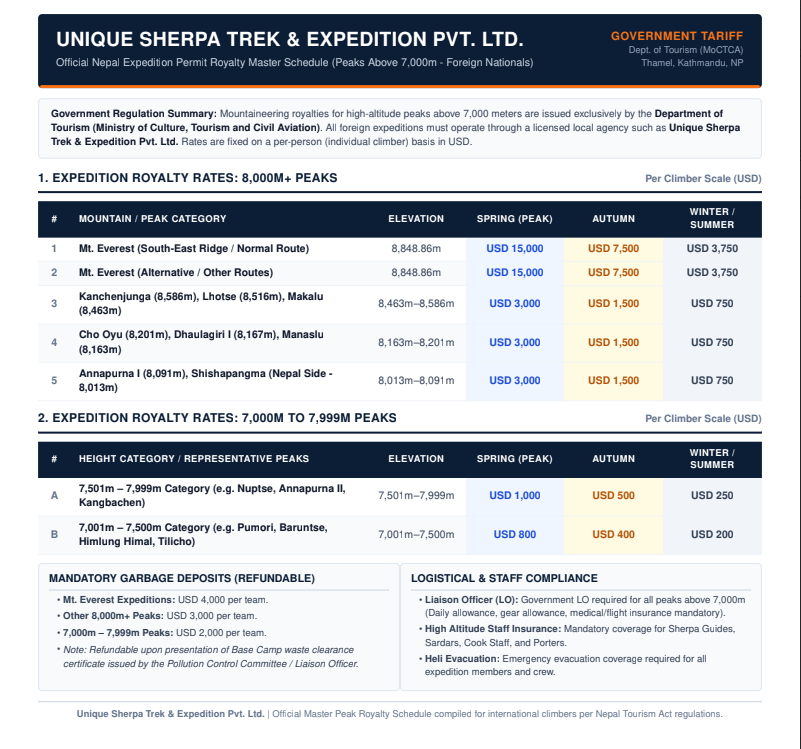 UNIQUE SHERPA TREK & EXPEDITION PVT. LTD.
Official Nepal Expedition Permit Royalty Master Schedule (Peaks Above 7,000m - Foreign Nationals)

GOVERNMENT TARIFF
Dept. of Tourism (MoCTCA)
Thamel, Kathmandu, NP

Government Regulation Summary: Mountaineering royalties for high-altitude peaks above 7,000 meters are issued exclusively by the Department of Tourism (Ministry of Culture, Tourism and Civil Aviation). All foreign expeditions must operate through a licensed local agency such as Unique Sherpa Trek & Expedition Pvt. Ltd. Rates are fixed on a per-person (individual climber) basis in USD.

1. EXPEDITION ROYALTY RATES: 8,000M+ PEAKS

Per Climber Scale (USD)

| # | MOUNTAIN / PEAK CATEGORY | ELEVATION | SPRING (PEAK) | AUTUMN | WINTER / SUMMER |
|---|---|---|---|---|---|
| 1 | Mt. Everest (South-East Ridge / Normal Route) | 8,848.86m | USD 15,000 | USD 7,500 | USD 3,750 |
| 2 | Mt. Everest (Alternative / Other Routes) | 8,848.86m | USD 15,000 | USD 7,500 | USD 3,750 |
| 3 | Kanchenjunga (8,586m), Lhotse (8,516m), Makalu (8,463m) | 8,463m–8,586m | USD 3,000 | USD 1,500 | USD 750 |
| 4 | Cho Oyu (8,201m), Dhaulagiri I (8,167m), Manaslu (8,163m) | 8,163m–8,201m | USD 3,000 | USD 1,500 | USD 750 |
| 5 | Annapurna I (8,091m), Shishapangma (Nepal Side - 8,013m) | 8,013m–8,091m | USD 3,000 | USD 1,500 | USD 750 |

2. EXPEDITION ROYALTY RATES: 7,000M TO 7,999M PEAKS

Per Climber Scale (USD)

| # | HEIGHT CATEGORY / REPRESENTATIVE PEAKS | ELEVATION | SPRING (PEAK) | AUTUMN | WINTER / SUMMER |
|---|---|---|---|---|---|
| A | 7,501m – 7,999m Category (e.g. Nuptse, Annapurna II, Kangbachen) | 7,501m–7,999m | USD 1,000 | USD 500 | USD 250 |
| B | 7,001m – 7,500m Category (e.g. Pumori, Baruntse, Himlung Himal, Tilicho) | 7,001m–7,500m | USD 800 | USD 400 | USD 200 |

MANDATORY GARBAGE DEPOSITS (REFUNDABLE)
• Mt. Everest Expeditions: USD 4,000 per team.
• Other 8,000m+ Peaks: USD 3,000 per team.
• 7,000m – 7,999m Peaks: USD 2,000 per team.
• Note: Refundable upon presentation of Base Camp waste clearance certificate issued by the Pollution Control Committee / Liaison Officer.

LOGISTICAL & STAFF COMPLIANCE
• Liaison Officer (LO): Government LO required for all peaks above 7,000m (Daily allowance, gear allowance, medical/flight insurance mandatory).
• High Altitude Staff Insurance: Mandatory coverage for Sherpa Guides, Sardars, Cook Staff, and Porters.
• Heli Evacuation: Emergency evacuation coverage required for all expedition members and crew.

Unique Sherpa Trek & Expedition Pvt. Ltd. | Official Master Peak Royalty Schedule compiled for international climbers per Nepal Tourism Act regulations.